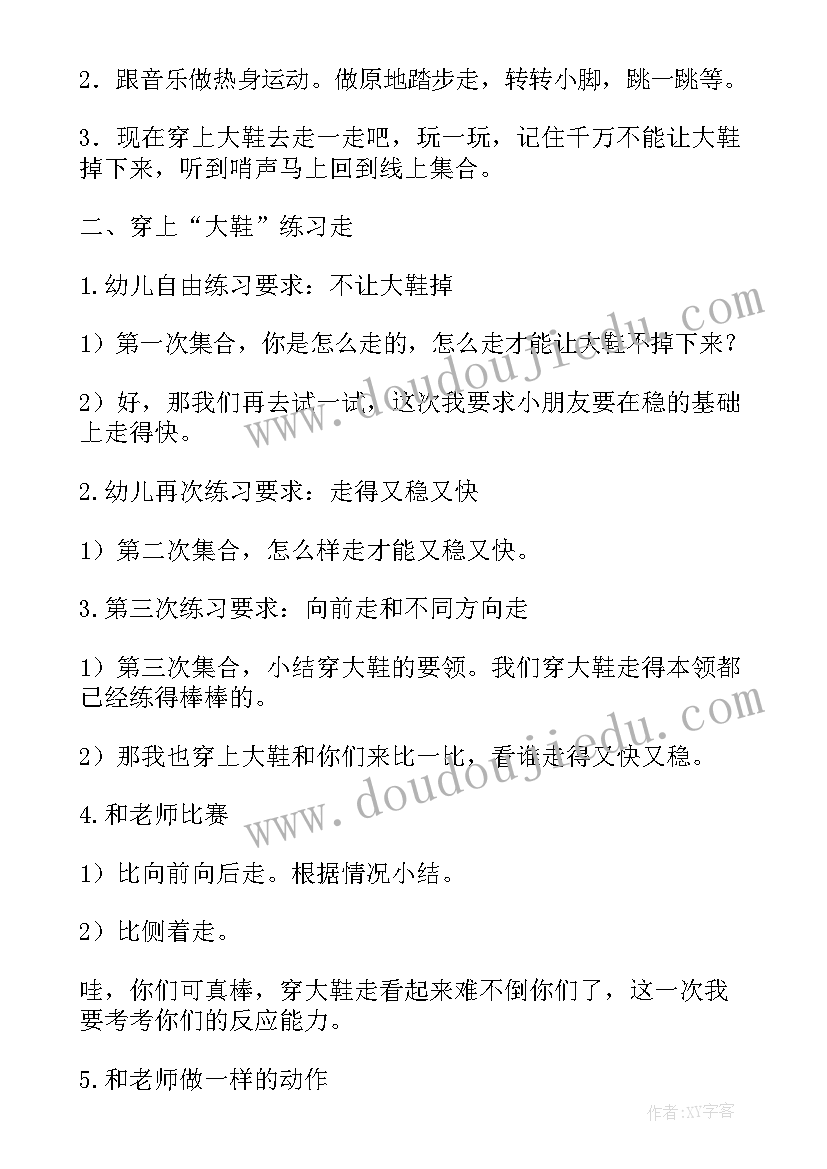 2．跟音乐做热身运动。做原地踏步走，转转小脚，跳一跳等。

3．现在穿上大鞋去走一走吧，玩一玩，记住千万不能让大鞋掉下来，听到哨声马上回到线上集合。

二、穿上“大鞋”练习走

1.幼儿自由练习要求：不让大鞋掉

1）第一次集合，你是怎么走的，怎么走才能让大鞋不掉下来？

2）好，那我们再去试一试，这次我要求小朋友要在稳的基础上走得快。

2.幼儿再次练习要求：走得又稳又快

1）第二次集合，怎么样走才能又稳又快。

3.第三次练习要求：向前走和不同方向走

1）第三次集合，小结穿大鞋的要领。我们穿大鞋走得本领都已经练得棒棒的。

2）那我也穿上大鞋和你们来比一比，看谁走得又快又稳。

4.和老师比赛

1）比向前向后走。根据情况小结。

2）比侧着走。

哇，你们可真棒，穿大鞋走看起来难不倒你们了，这一次我要考考你们的反应能力。

5.和老师做一样的动作

www.doudoujiedu.com

www.doudoujiedu.com

作者：XY字客